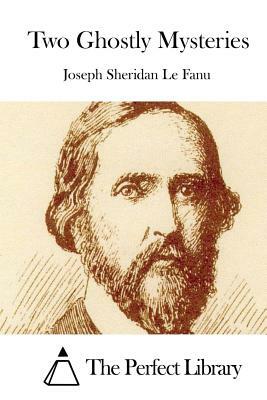 Two Ghostly Mysteries

Joseph Sheridan Le Fanu

The Perfect Library